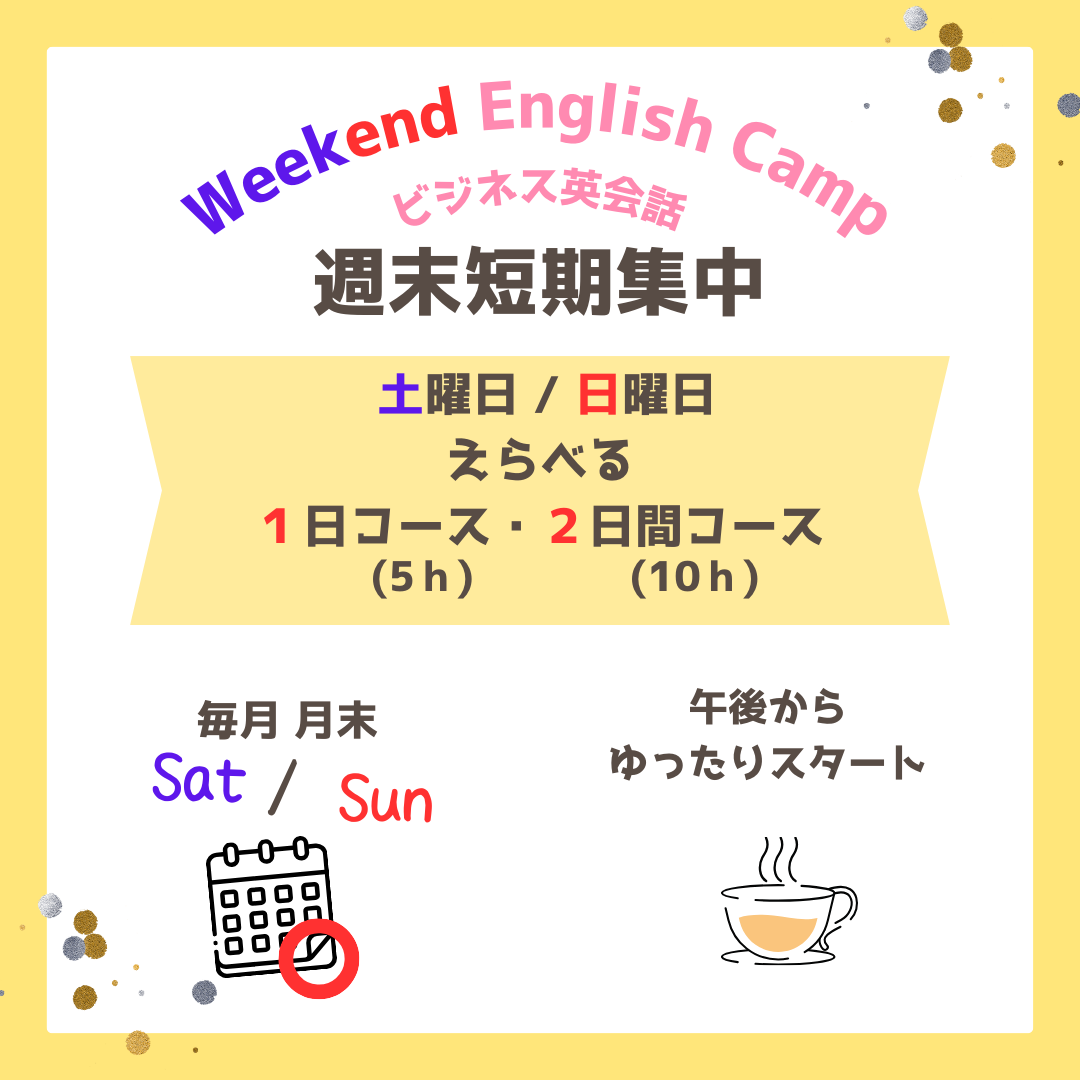 Weekend English Camp
ビジネス英会話
週末短期集中

土曜日 / 日曜日
えらべる
1日コース・2日間コース
(5h)　(10h)

毎月 月末
Sat / Sun

午後から
ゆったりスタート